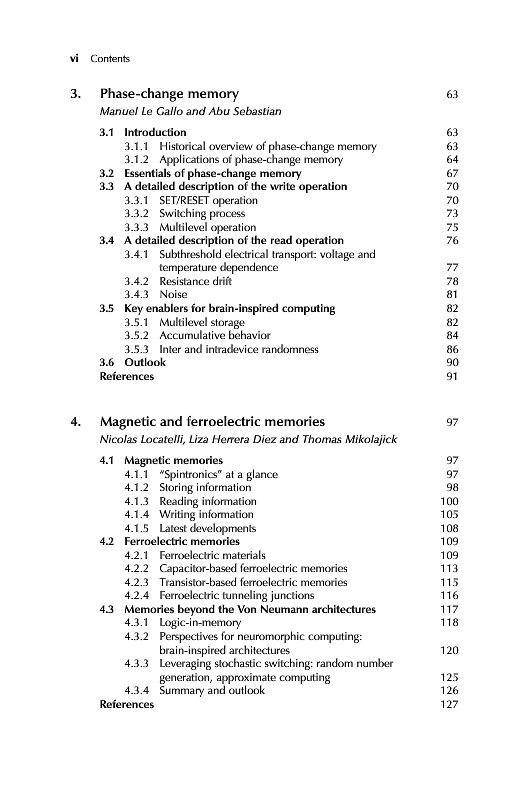 vi Contents

3. Phase-change memory 63
Manuel Le Gallo and Abu Sebastian

3.1 Introduction 63
3.1.1 Historical overview of phase-change memory 63
3.1.2 Applications of phase-change memory 64
3.2 Essentials of phase-change memory 67
3.3 A detailed description of the write operation 70
3.3.1 SET/RESET operation 70
3.3.2 Switching process 73
3.3.3 Multilevel operation 75
3.4 A detailed description of the read operation 76
3.4.1 Subthreshold electrical transport: voltage and temperature dependence 77
3.4.2 Resistance drift 78
3.4.3 Noise 81
3.5 Key enablers for brain-inspired computing 82
3.5.1 Multilevel storage 82
3.5.2 Accumulative behavior 84
3.5.3 Inter and intradevice randomness 86
3.6 Outlook 90
References 91

4. Magnetic and ferroelectric memories 97
Nicolas Locatelli, Liza Herrera Diez and Thomas Mikolajick

4.1 Magnetic memories 97
4.1.1 "Spintronics" at a glance 97
4.1.2 Storing information 98
4.1.3 Reading information 100
4.1.4 Writing information 105
4.1.5 Latest developments 108
4.2 Ferroelectric memories 109
4.2.1 Ferroelectric materials 109
4.2.2 Capacitor-based ferroelectric memories 113
4.2.3 Transistor-based ferroelectric memories 115
4.2.4 Ferroelectric tunneling junctions 116
4.3 Memories beyond the Von Neumann architectures 117
4.3.1 Logic-in-memory 118
4.3.2 Perspectives for neuromorphic computing: brain-inspired architectures 120
4.3.3 Leveraging stochastic switching: random number generation, approximate computing 125
4.3.4 Summary and outlook 126
References 127